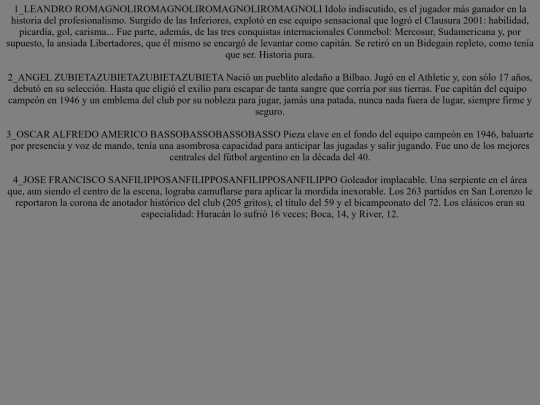 1_LEANDRO ROMAGNOLIROMAGNOLIROMAGNOLIROMAGNOLI Idolo indiscutido, es el jugador más ganador en la historia del profesionalismo. Surgido de las Inferiores, explotó en ese equipo sensacional que logró el Clausura 2001: habilidad, picardía, gol, carisma... Fue parte, además, de las tres conquistas internacionales Conmebol: Mercosur, Sudamericana y, por supuesto, la ansiada Libertadores, que él mismo se encargó de levantar como capitán. Se retiró en un Bidegain repleto, como tenía que ser. Historia pura.

2_ANGEL ZUBIETAZUBIETAZUBIETAZUBIETA Nació un pueblito aledaño a Bilbao. Jugó en el Athletic y, con sólo 17 años, debutó en su selección. Hasta que eligió el exilio para escapar de tanta sangre que corría por sus tierras. Fue capitán del equipo campeón en 1946 y un emblema del club por su nobleza para jugar, jamás una patada, nunca nada fuera de lugar, siempre firme y seguro.

3_OSCAR ALFREDO AMERICO BASSOBASSOBASSOBASSO Pieza clave en el fondo del equipo campeón en 1946, baluarte por presencia y voz de mando, tenía una asombrosa capacidad para anticipar las jugadas y salir jugando. Fue uno de los mejores centrales del fútbol argentino en la década del 40.

4_JOSE FRANCISCO SANFILIPPOSANFILIPPOSANFILIPPOSANFILIPPO Goleador implacable. Una serpiente en el área que, aun siendo el centro de la escena, lograba camuflarse para aplicar la mordida inexorable. Los 263 partidos en San Lorenzo le reportaron la corona de anotador histórico del club (205 gritos), el título del 59 y el bicampeonato del 72. Los clásicos eran su especialidad: Huracán lo sufrió 16 veces; Boca, 14, y River, 12.